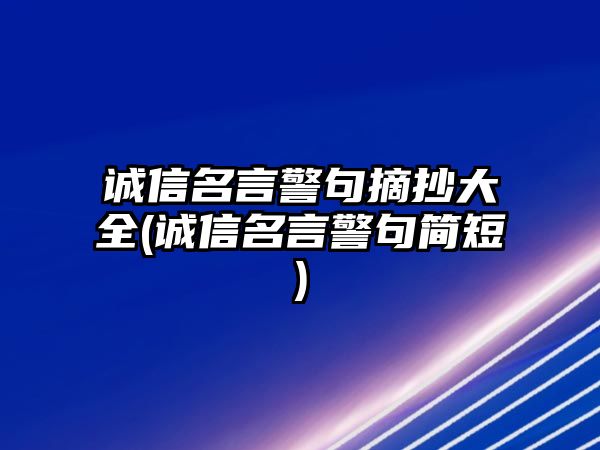 诚信名言警句摘抄大全(诚信名言警句简短)